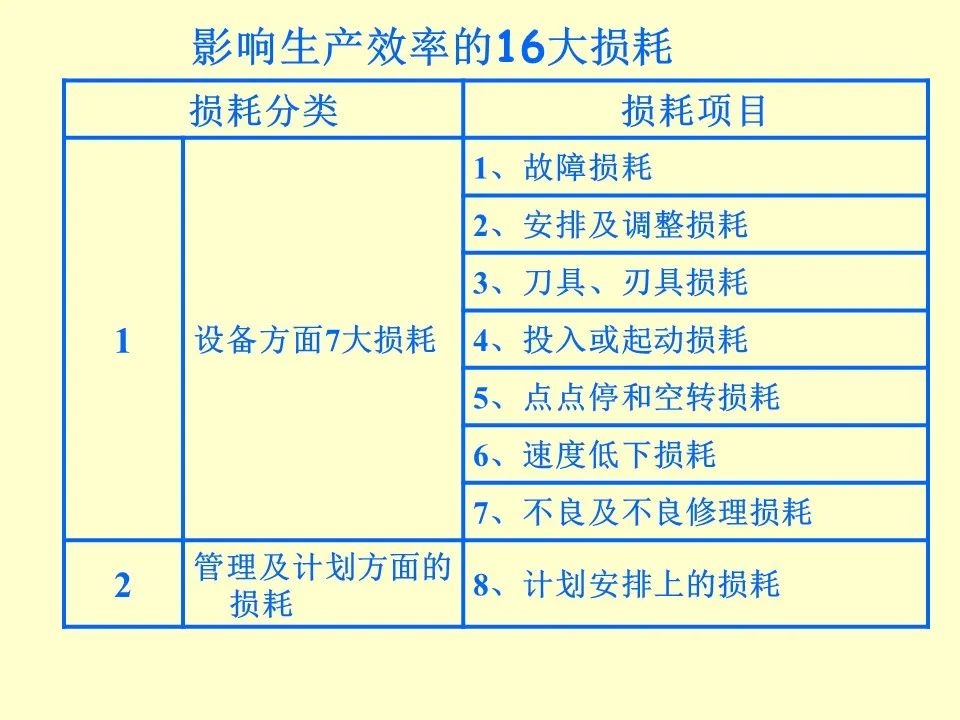 影响生产效率的16大损耗

| 损耗分类 | | 损耗项目 |
|---|---|---|
| 1 | 设备方面7大损耗 | 1、故障损耗 |
| | | 2、安排及调整损耗 |
| | | 3、刀具、刃具损耗 |
| | | 4、投入或起动损耗 |
| | | 5、点点停和空转损耗 |
| | | 6、速度低下损耗 |
| | | 7、不良及不良修理损耗 |
| 2 | 管理及计划方面的损耗 | 8、计划安排上的损耗 |